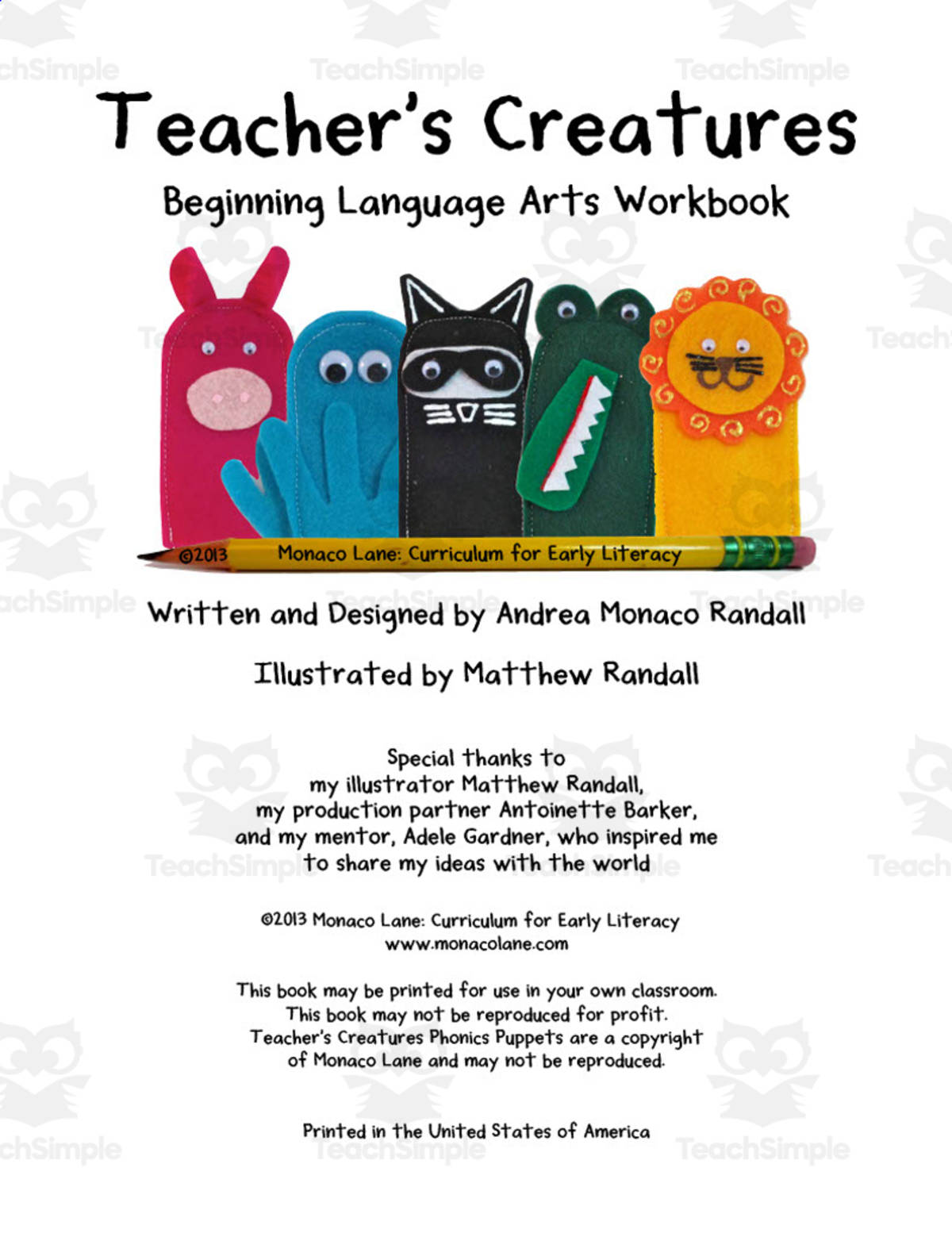 TeachSimple

Teacher's Creatures

Beginning Language Arts Workbook

©2013 Monaco Lane: Curriculum for Early Literacy

Written and Designed by Andrea Monaco Randall

Illustrated by Matthew Randall

Special thanks to
my illustrator Matthew Randall,
my production partner Antoinette Barker,
and my mentor, Adele Gardner, who inspired me
to share my ideas with the world

©2013 Monaco Lane: Curriculum for Early Literacy
www.monacolane.com

This book may be printed for use in your own classroom.
This book may not be reproduced for profit.
Teacher's Creatures Phonics Puppets are a copyright
of Monaco Lane and may not be reproduced.

Printed in the United States of America